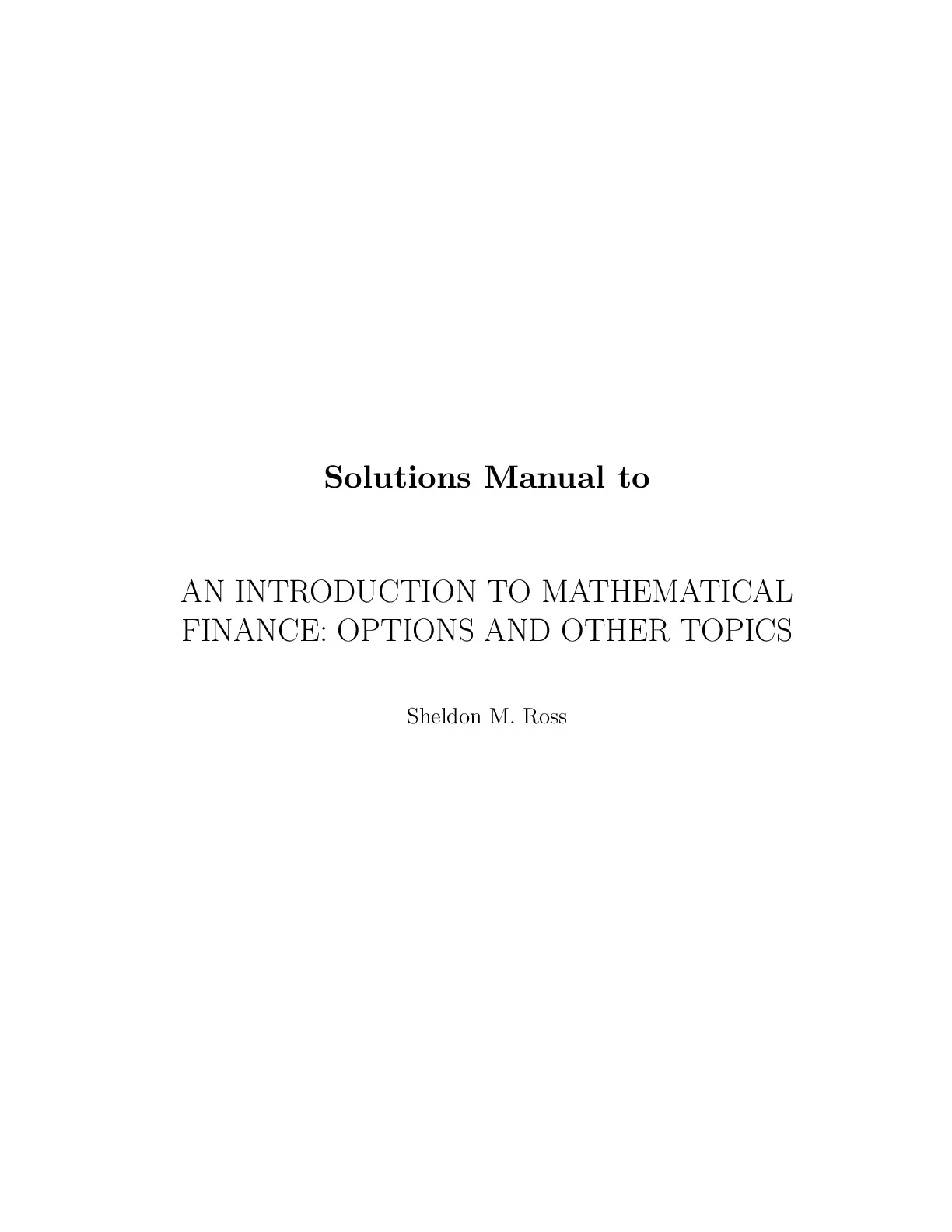 Solutions Manual to

AN INTRODUCTION TO MATHEMATICAL FINANCE: OPTIONS AND OTHER TOPICS

Sheldon M. Ross